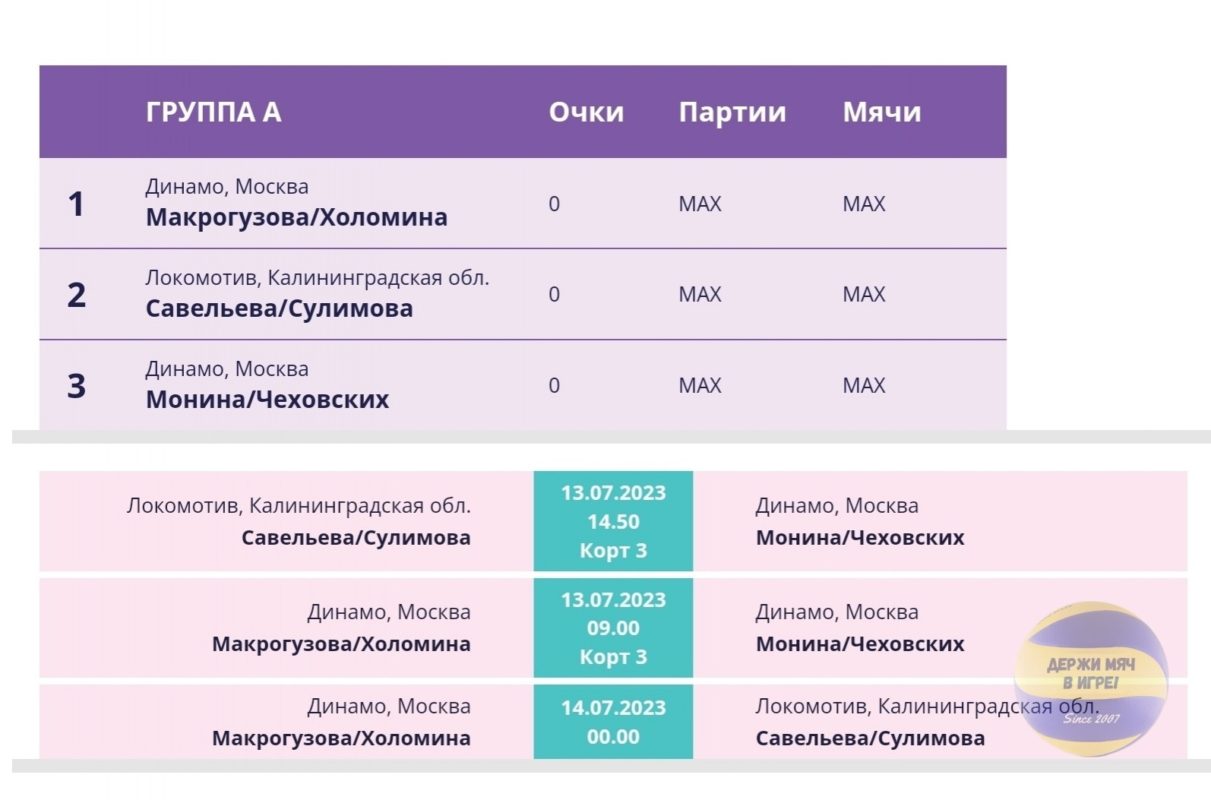 | | ГРУППА А | Очки | Партии | Мячи |
|---|---|---|---|---|
| 1 | Динамо, Москва **Макрогузова/Холомина** | 0 | MAX | MAX |
| 2 | Локомотив, Калининградская обл. **Савельева/Сулимова** | 0 | MAX | MAX |
| 3 | Динамо, Москва **Монина/Чеховских** | 0 | MAX | MAX |

| | | |
|---|---|---|
| Локомотив, Калининградская обл. **Савельева/Сулимова** | 13.07.2023 14.50 Корт 3 | Динамо, Москва **Монина/Чеховских** |
| Динамо, Москва **Макрогузова/Холомина** | 13.07.2023 09.00 Корт 3 | Динамо, Москва **Монина/Чеховских** |
| Динамо, Москва **Макрогузова/Холомина** | 14.07.2023 00.00 | Локомотив, Калининградская обл. **Савельева/Сулимова** |

ДЕРЖИ МЯЧ В ИГРЕ! Since 2007